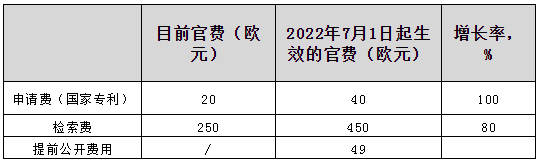 |  | 目前官费（欧元） | 2022年7月1日起生效的官费（欧元） | 增长率，% |
|---|---|---|---|
| 申请费（国家专利） | 20 | 40 | 100 |
| 检索费 | 250 | 450 | 80 |
| 提前公开费用 | / | 49 |  |